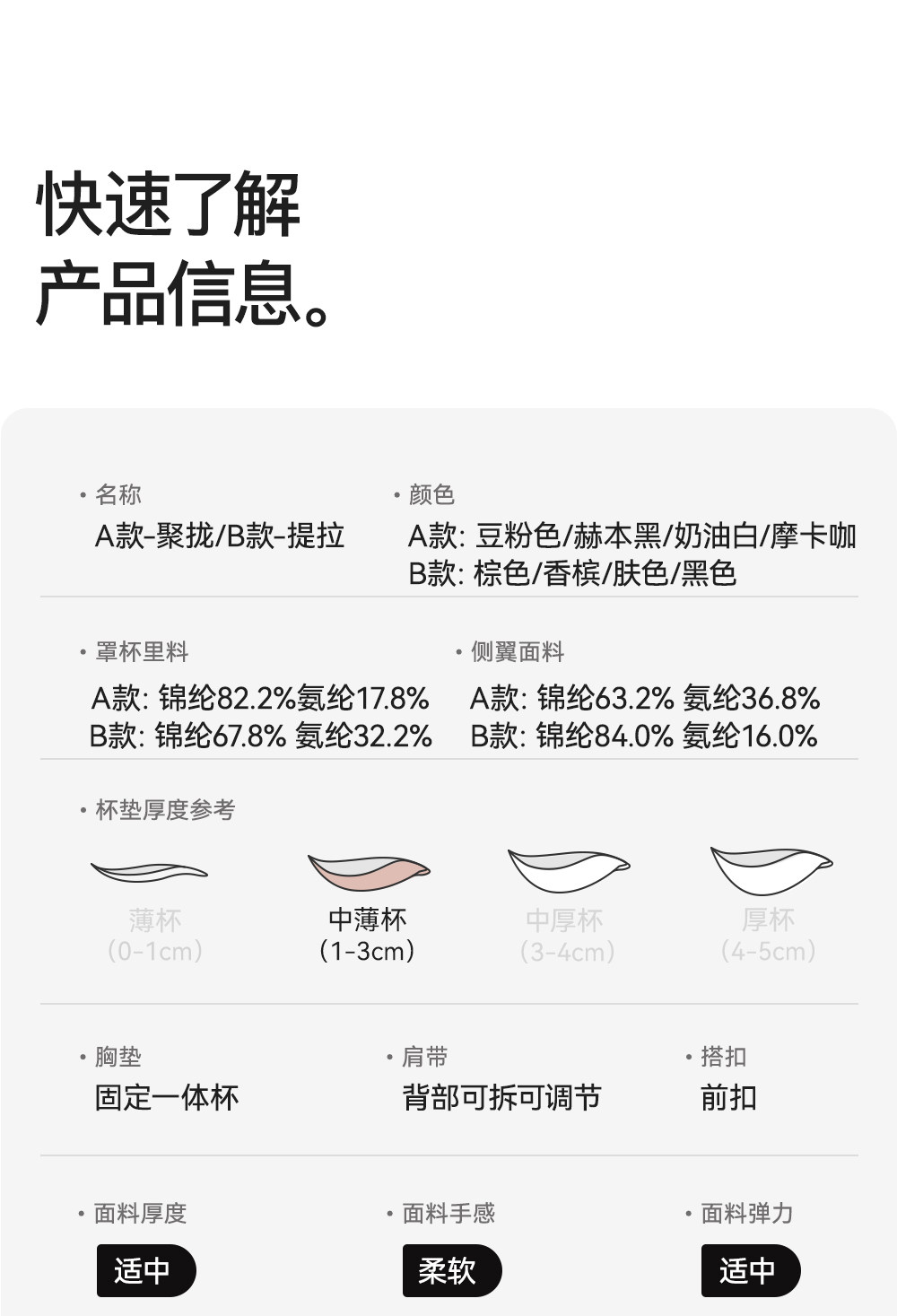 快速了解
产品信息。

• 名称
A款-聚拢/B款-提拉

• 颜色
A款: 豆粉色/赫本黑/奶油白/摩卡咖
B款: 棕色/香槟/肤色/黑色

• 罩杯里料
A款: 锦纶82.2%氨纶17.8%
B款: 锦纶67.8% 氨纶32.2%

• 侧翼面料
A款: 锦纶63.2% 氨纶36.8%
B款: 锦纶84.0% 氨纶16.0%

• 杯垫厚度参考

薄杯
(0-1cm)

中薄杯
(1-3cm)

中厚杯
(3-4cm)

厚杯
(4-5cm)

• 胸垫
固定一体杯

• 肩带
背部可拆可调节

• 搭扣
前扣

• 面料厚度
适中

• 面料手感
柔软

• 面料弹力
适中